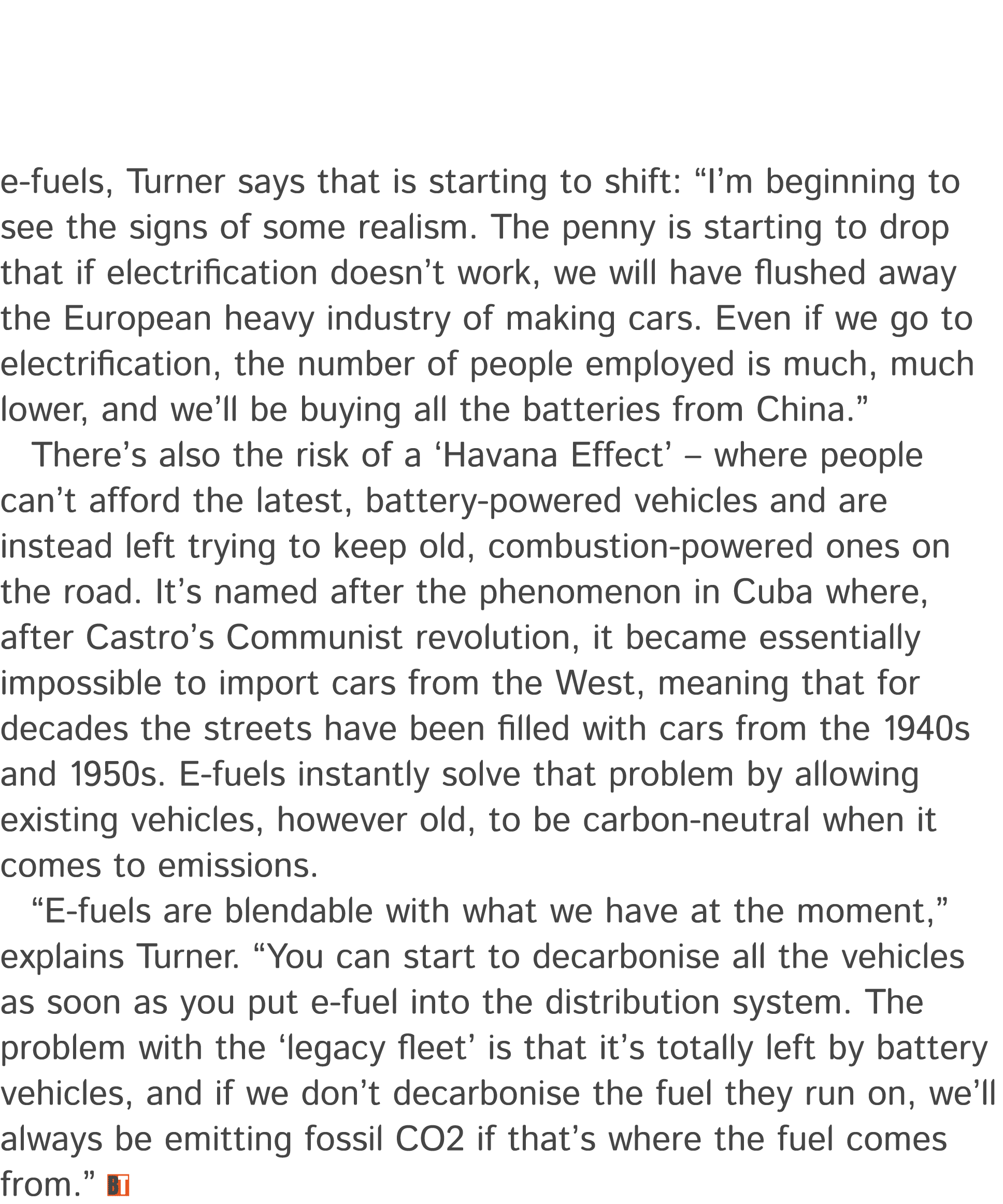 e-fuels, Turner says that is starting to shift: “I’m beginning to see the signs of some realism. The penny is starting to drop that if electrification doesn’t work, we will have flushed away the European heavy industry of making cars. Even if we go to electrification, the number of people employed is much, much lower, and we’ll be buying all the batteries from China.”

There’s also the risk of a ‘Havana Effect’ – where people can’t afford the latest, battery-powered vehicles and are instead left trying to keep old, combustion-powered ones on the road. It’s named after the phenomenon in Cuba where, after Castro’s Communist revolution, it became essentially impossible to import cars from the West, meaning that for decades the streets have been filled with cars from the 1940s and 1950s. E-fuels instantly solve that problem by allowing existing vehicles, however old, to be carbon-neutral when it comes to emissions.

“E-fuels are blendable with what we have at the moment,” explains Turner. “You can start to decarbonise all the vehicles as soon as you put e-fuel into the distribution system. The problem with the ‘legacy fleet’ is that it’s totally left by battery vehicles, and if we don’t decarbonise the fuel they run on, we’ll always be emitting fossil CO2 if that’s where the fuel comes from.” BT